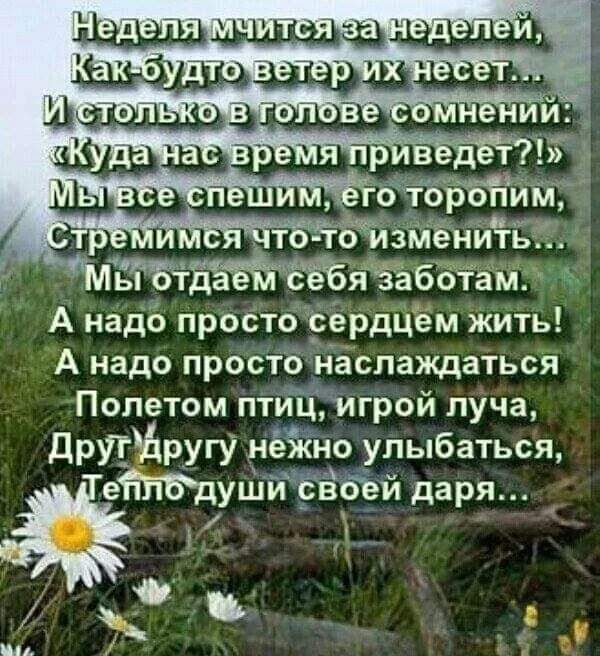 Неделя мчится за неделей,
Как-будто ветер их несет...
И столько в голове сомнений:
«Куда нас время приведет?!»
Мы все спешим, его торопим,
Стремимся что-то изменить...
Мы отдаем себя заботам.
А надо просто сердцем жить!
А надо просто наслаждаться
Полетом птиц, игрой луча,
Друг другу нежно улыбаться,
Тепло души своей даря...